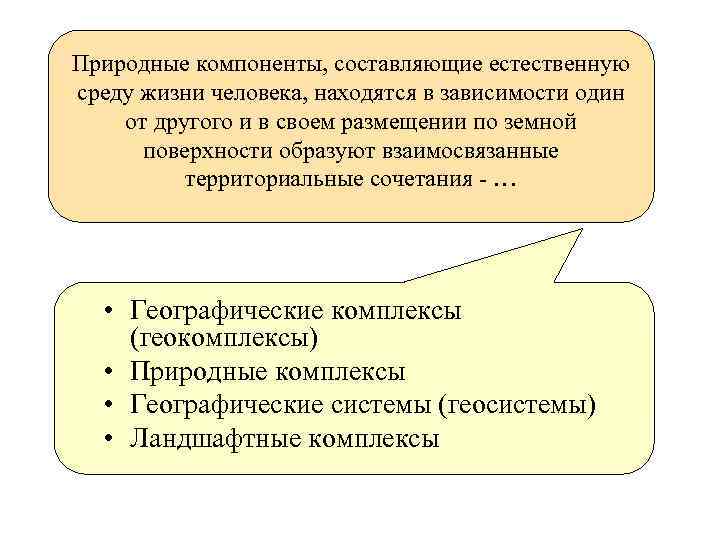 Природные компоненты, составляющие естественную среду жизни человека, находятся в зависимости один от другого и в своем размещении по земной поверхности образуют взаимосвязанные территориальные сочетания - …

• Географические комплексы (геокомплексы)
• Природные комплексы
• Географические системы (геосистемы)
• Ландшафтные комплексы